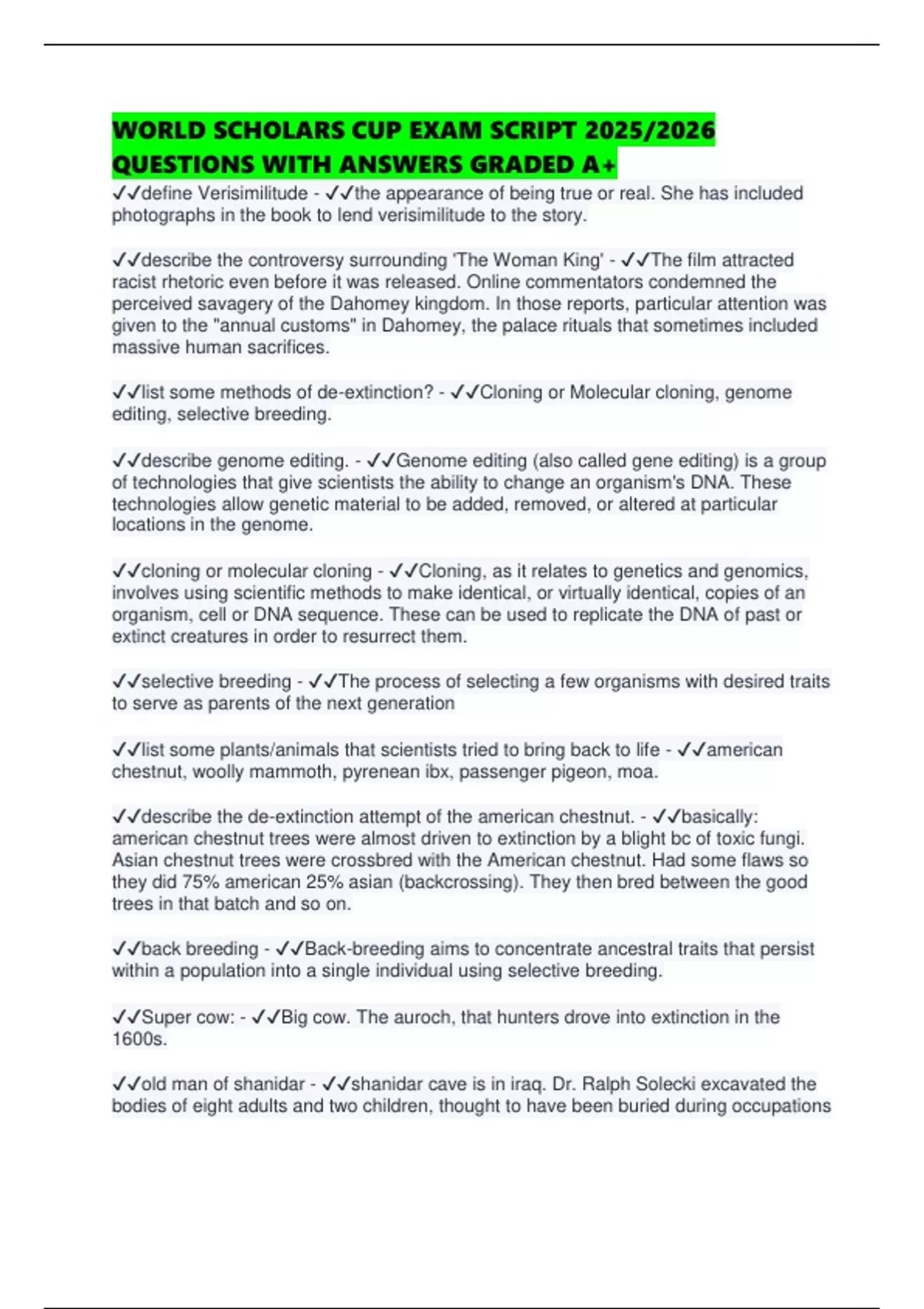 WORLD SCHOLARS CUP EXAM SCRIPT 2025/2026 QUESTIONS WITH ANSWERS GRADED A+

✓✓define Verisimilitude - ✓✓the appearance of being true or real. She has included photographs in the book to lend verisimilitude to the story.

✓✓describe the controversy surrounding 'The Woman King' - ✓✓The film attracted racist rhetoric even before it was released. Online commentators condemned the perceived savagery of the Dahomey kingdom. In those reports, particular attention was given to the "annual customs" in Dahomey, the palace rituals that sometimes included massive human sacrifices.

✓✓list some methods of de-extinction? - ✓✓Cloning or Molecular cloning, genome editing, selective breeding.

✓✓describe genome editing. - ✓✓Genome editing (also called gene editing) is a group of technologies that give scientists the ability to change an organism's DNA. These technologies allow genetic material to be added, removed, or altered at particular locations in the genome.

✓✓cloning or molecular cloning - ✓✓Cloning, as it relates to genetics and genomics, involves using scientific methods to make identical, or virtually identical, copies of an organism, cell or DNA sequence. These can be used to replicate the DNA of past or extinct creatures in order to resurrect them.

✓✓selective breeding - ✓✓The process of selecting a few organisms with desired traits to serve as parents of the next generation

✓✓list some plants/animals that scientists tried to bring back to life - ✓✓american chestnut, woolly mammoth, pyrenean ibx, passenger pigeon, moa.

✓✓describe the de-extinction attempt of the american chestnut. - ✓✓basically: american chestnut trees were almost driven to extinction by a blight bc of toxic fungi. Asian chestnut trees were crossbred with the American chestnut. Had some flaws so they did 75% american 25% asian (backcrossing). They then bred between the good trees in that batch and so on.

✓✓back breeding - ✓✓Back-breeding aims to concentrate ancestral traits that persist within a population into a single individual using selective breeding.

✓✓Super cow: - ✓✓Big cow. The auroch, that hunters drove into extinction in the 1600s.

✓✓old man of shanidar - ✓✓shanidar cave is in iraq. Dr. Ralph Solecki excavated the bodies of eight adults and two children, thought to have been buried during occupations